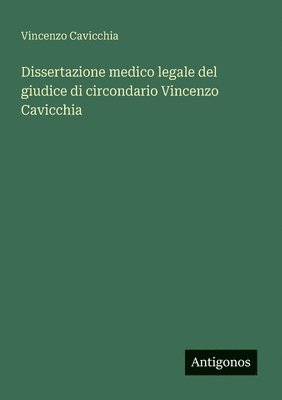 Vincenzo Cavicchia

Dissertazione medico legale del giudice di circondario Vincenzo Cavicchia

Antigonos